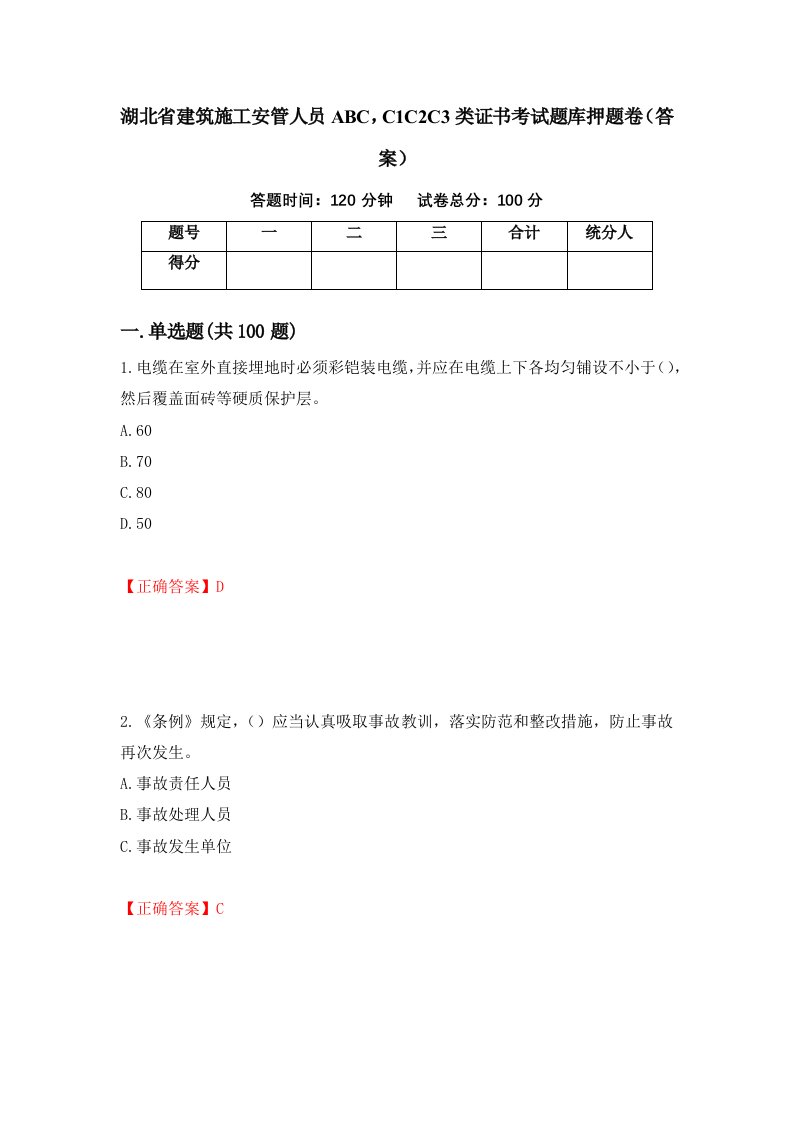 湖北省建筑施工安管人员 ABC，C1C2C3 类证书考试题库押题卷（答案）

答题时间：120 分钟　　试卷总分：100 分

| 题号 | 一 | 二 | 三 | 合计 | 统分人 |
|---|---|---|---|---|---|
| 得分 |  |  |  |  |  |

一.单选题(共 100 题)

1.电缆在室外直接埋地时必须彩铠装电缆,并应在电缆上下各均匀铺设不小于(),然后覆盖面砖等硬质保护层。

A.60

B.70

C.80

D.50

【正确答案】D

2.《条例》规定，（）应当认真吸取事故教训，落实防范和整改措施，防止事故再次发生。

A.事故责任人员

B.事故处理人员

C.事故发生单位

【正确答案】C